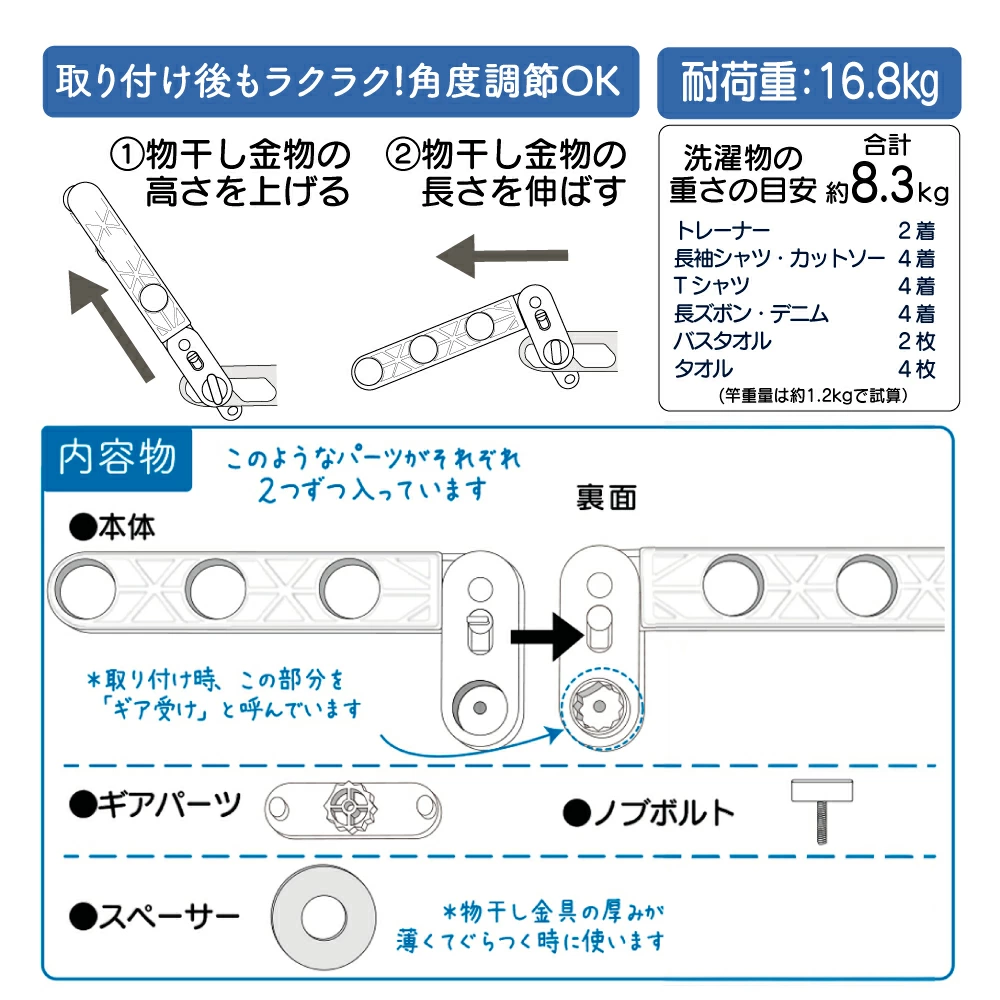 取り付け後もラクラク!角度調節OK

耐荷重:16.8kg

①物干し金物の高さを上げる

②物干し金物の長さを伸ばす

洗濯物の重さの目安 合計 約8.3kg

| トレーナー | 2着 |
|---|---|
| 長袖シャツ・カットソー | 4着 |
| Tシャツ | 4着 |
| 長ズボン・デニム | 4着 |
| バスタオル | 2枚 |
| タオル | 4枚 |

(竿重量は約1.2kgで試算)

内容物

このようなパーツがそれぞれ2つずつ入っています

●本体

裏面

*取り付け時、この部分を「ギア受け」と呼んでいます

●ギアパーツ

●ノブボルト

●スペーサー

*物干し金具の厚みが薄くてぐらつく時に使います